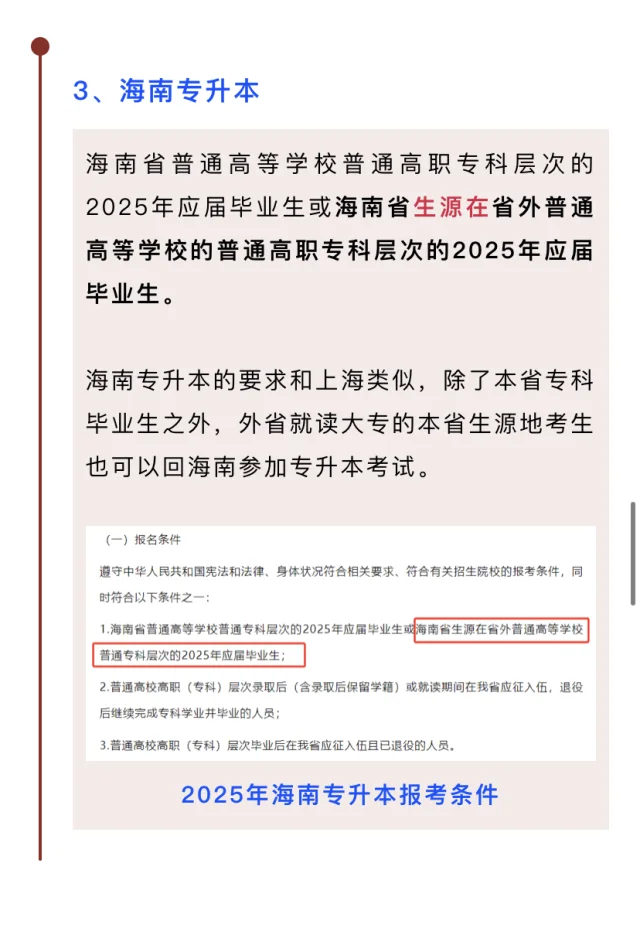 3、海南专升本

海南省普通高等学校普通高职专科层次的2025年应届毕业生或海南省生源在省外普通高等学校的普通高职专科层次的2025年应届毕业生。

海南专升本的要求和上海类似，除了本省专科毕业生之外，外省就读大专的本省生源地考生也可以回海南参加专升本考试。

（一）报名条件

遵守中华人民共和国宪法和法律、身体状况符合相关要求、符合有关招生院校的报考条件，同时符合以下条件之一：

1.海南省普通高等学校普通专科层次的2025年应届毕业生或海南省生源在省外普通高等学校普通专科层次的2025年应届毕业生；

2.普通高校高职（专科）层次录取后（含录取后保留学籍）或就读期间在我省应征入伍，退役后继续完成专科学业并毕业的人员；

3.普通高校高职（专科）层次毕业后在我省应征入伍且已退役的人员。

2025年海南专升本报考条件